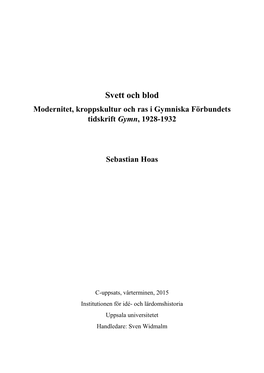 Svett och blod

Modernitet, kroppskultur och ras i Gymniska Förbundets tidskrift Gymn, 1928-1932

Sebastian Hoas

C-uppsats, vårterminen, 2015

Institutionen för idé- och lärdomshistoria

Uppsala universitetet

Handledare: Sven Widmalm